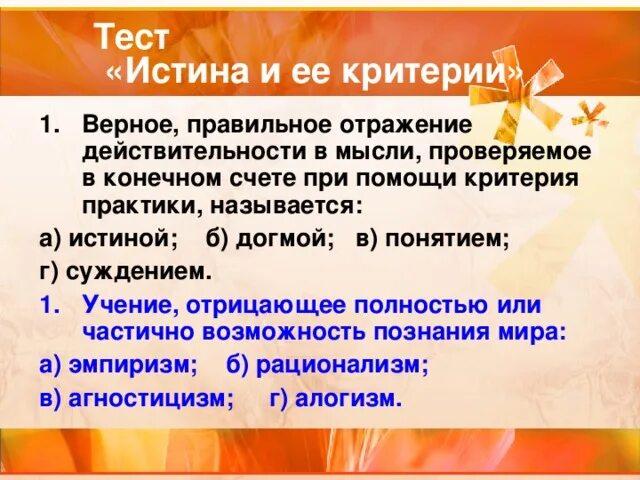 Тест
«Истина и ее критерии»

1. Верное, правильное отражение действительности в мысли, проверяемое в конечном счете при помощи критерия практики, называется:

а) истиной; б) догмой; в) понятием;

г) суждением.

1. Учение, отрицающее полностью или частично возможность познания мира:

а) эмпиризм; б) рационализм;

в) агностицизм; г) алогизм.